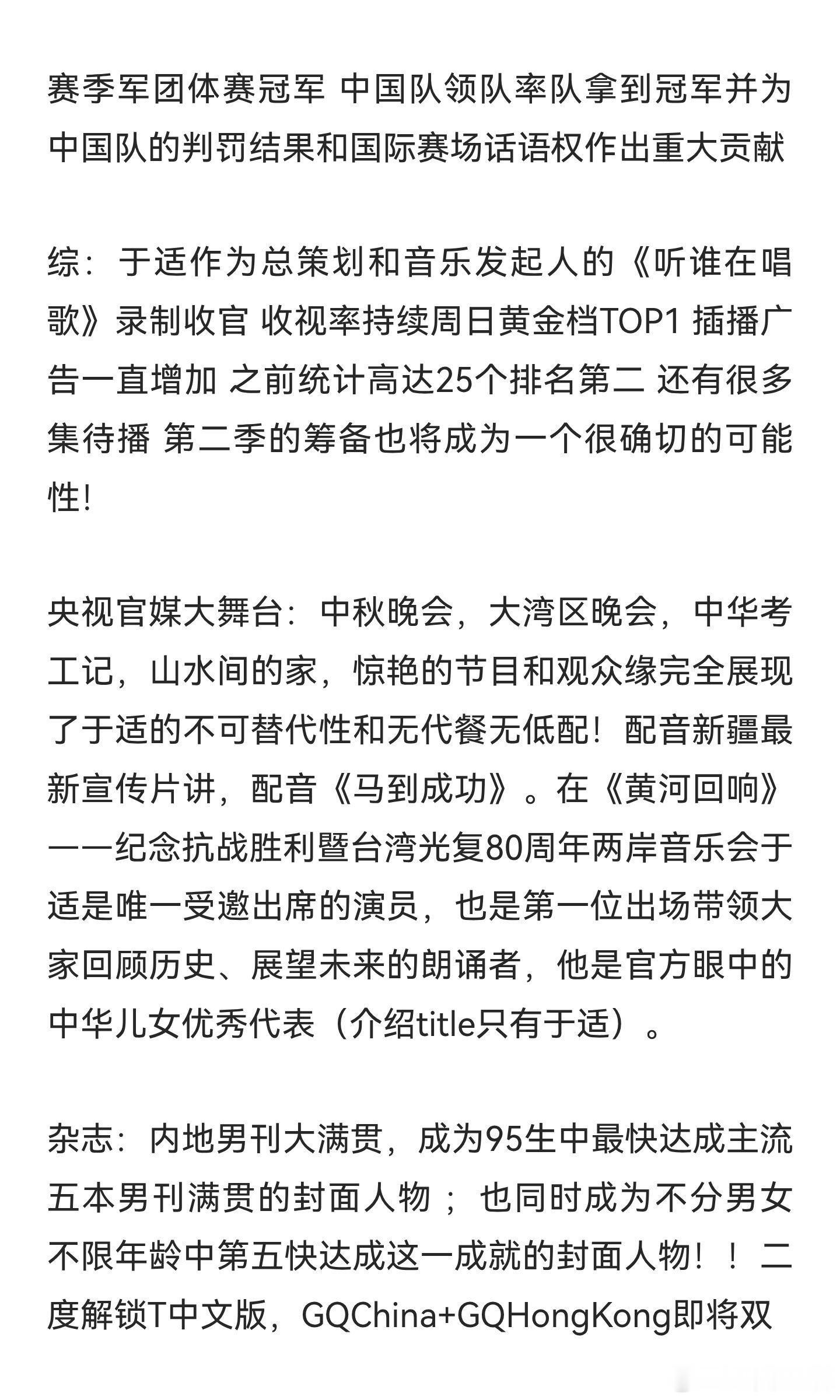 赛季军团体赛冠军 中国队领队率队拿到冠军并为中国队的判罚结果和国际赛场话语权作出重大贡献

综：于适作为总策划和音乐发起人的《听谁在唱歌》录制收官 收视率持续周日黄金档TOP1 插播广告一直增加 之前统计高达25个排名第二 还有很多集待播 第二季的筹备也将成为一个很确切的可能性！

央视官媒大舞台：中秋晚会，大湾区晚会，中华考工记，山水间的家，惊艳的节目和观众缘完全展现了于适的不可替代性和无代餐无低配！配音新疆最新宣传片讲，配音《马到成功》。在《黄河回响》——纪念抗战胜利暨台湾光复80周年两岸音乐会于适是唯一受邀出席的演员，也是第一位出场带领大家回顾历史、展望未来的朗诵者，他是官方眼中的中华儿女优秀代表（介绍title只有于适）。

杂志：内地男刊大满贯，成为95生中最快达成主流五本男刊满贯的封面人物；也同时成为不分男女不限年龄中第五快达成这一成就的封面人物！！二度解锁T中文版，GQChina+GQHongKong即将双